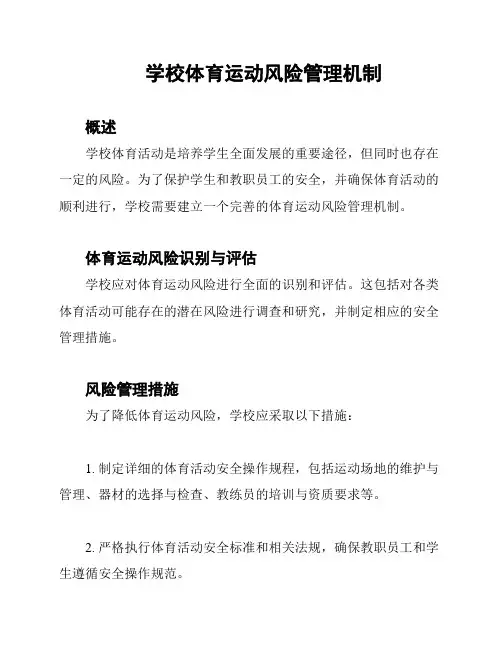 学校体育运动风险管理机制

概述

学校体育活动是培养学生全面发展的重要途径，但同时也存在一定的风险。为了保护学生和教职员工的安全，并确保体育活动的顺利进行，学校需要建立一个完善的体育运动风险管理机制。

体育运动风险识别与评估

学校应对体育运动风险进行全面的识别和评估。这包括对各类体育活动可能存在的潜在风险进行调查和研究，并制定相应的安全管理措施。

风险管理措施

为了降低体育运动风险，学校应采取以下措施：

1. 制定详细的体育活动安全操作规程，包括运动场地的维护与管理、器材的选择与检查、教练员的培训与资质要求等。

2. 严格执行体育活动安全标准和相关法规，确保教职员工和学生遵循安全操作规范。